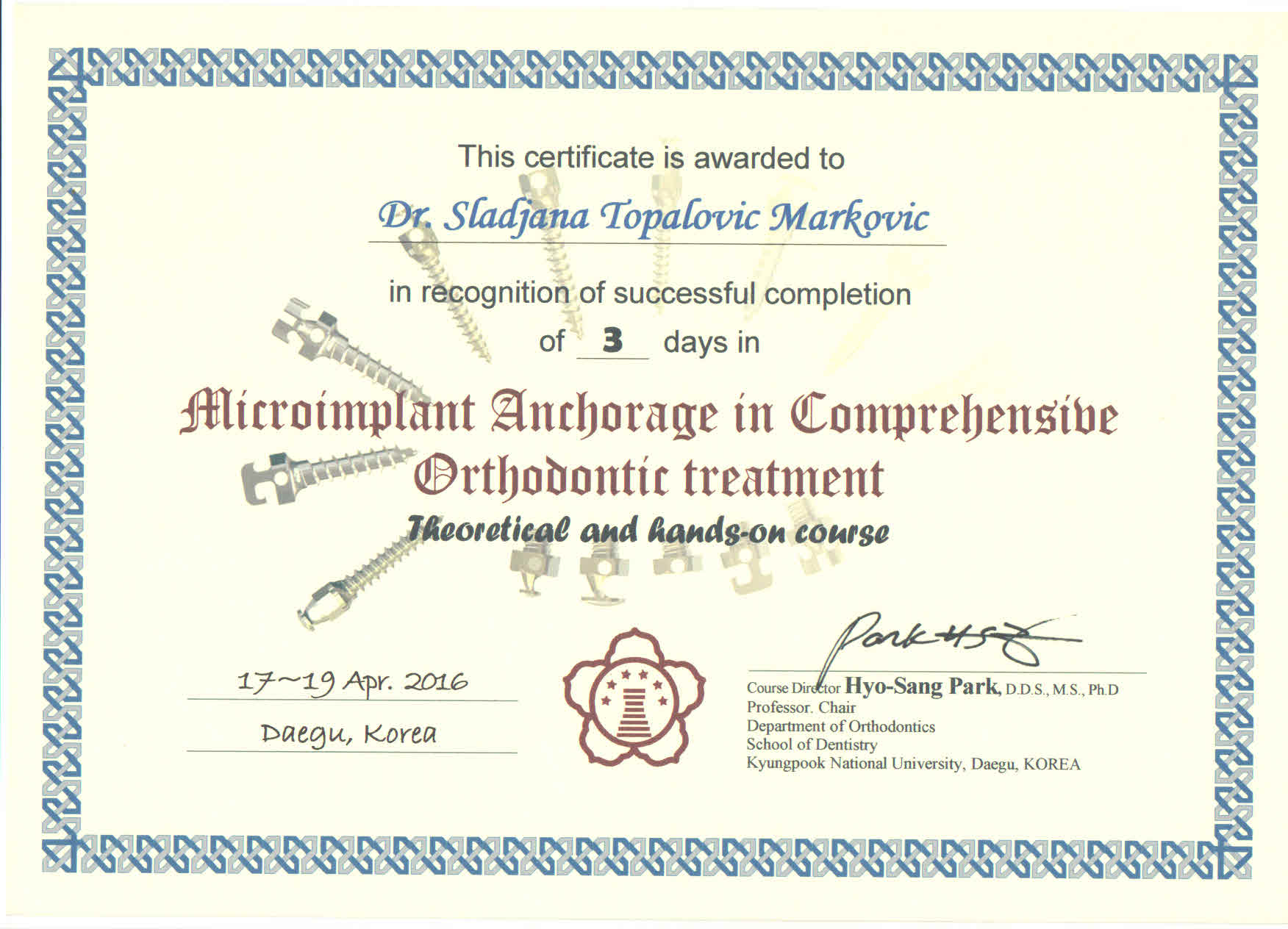 This certificate is awarded to

Dr. Sladjana Topalovic Markovic

in recognition of successful completion

of 3 days in

Microimplant Anchorage in Comprehensive Orthodontic treatment

Theoretical and hands-on course

17~19 Apr. 2016

Daegu, Korea

Park HS

Course Director Hyo-Sang Park, D.D.S., M.S., Ph.D
Professor. Chair
Department of Orthodontics
School of Dentistry
Kyungpook National University, Daegu, KOREA